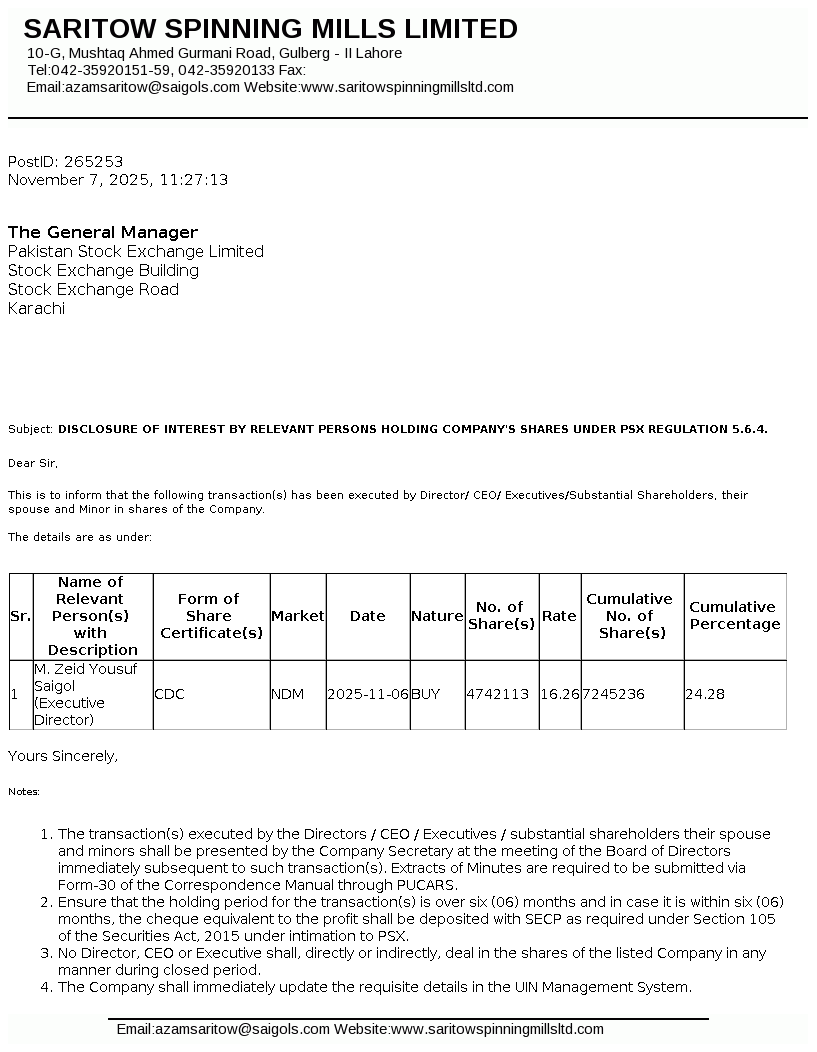 SARITOW SPINNING MILLS LIMITED
10-G, Mushtaq Ahmed Gurmani Road, Gulberg - II Lahore
Tel:042-35920151-59, 042-35920133 Fax:
Email:azamsaritow@saigols.com Website:www.saritowspinningmillsltd.com

PostID: 265253
November 7, 2025, 11:27:13

The General Manager
Pakistan Stock Exchange Limited
Stock Exchange Building
Stock Exchange Road
Karachi

Subject: DISCLOSURE OF INTEREST BY RELEVANT PERSONS HOLDING COMPANY'S SHARES UNDER PSX REGULATION 5.6.4.

Dear Sir,

This is to inform that the following transaction(s) has been executed by Director/ CEO/ Executives/Substantial Shareholders, their spouse and Minor in shares of the Company.

The details are as under:

| Sr. | Name of Relevant Person(s) with Description | Form of Share Certificate(s) | Market | Date | Nature | No. of Share(s) | Rate | Cumulative No. of Share(s) | Cumulative Percentage |
|---|---|---|---|---|---|---|---|---|---|
| 1 | M. Zeid Yousuf Saigol (Executive Director) | CDC | NDM | 2025-11-06 | BUY | 4742113 | 16.26 | 7245236 | 24.28 |

Yours Sincerely,

Notes:

1. The transaction(s) executed by the Directors / CEO / Executives / substantial shareholders their spouse and minors shall be presented by the Company Secretary at the meeting of the Board of Directors immediately subsequent to such transaction(s). Extracts of Minutes are required to be submitted via Form-30 of the Correspondence Manual through PUCARS.
2. Ensure that the holding period for the transaction(s) is over six (06) months and in case it is within six (06) months, the cheque equivalent to the profit shall be deposited with SECP as required under Section 105 of the Securities Act, 2015 under intimation to PSX.
3. No Director, CEO or Executive shall, directly or indirectly, deal in the shares of the listed Company in any manner during closed period.
4. The Company shall immediately update the requisite details in the UIN Management System.

Email:azamsaritow@saigols.com Website:www.saritowspinningmillsltd.com